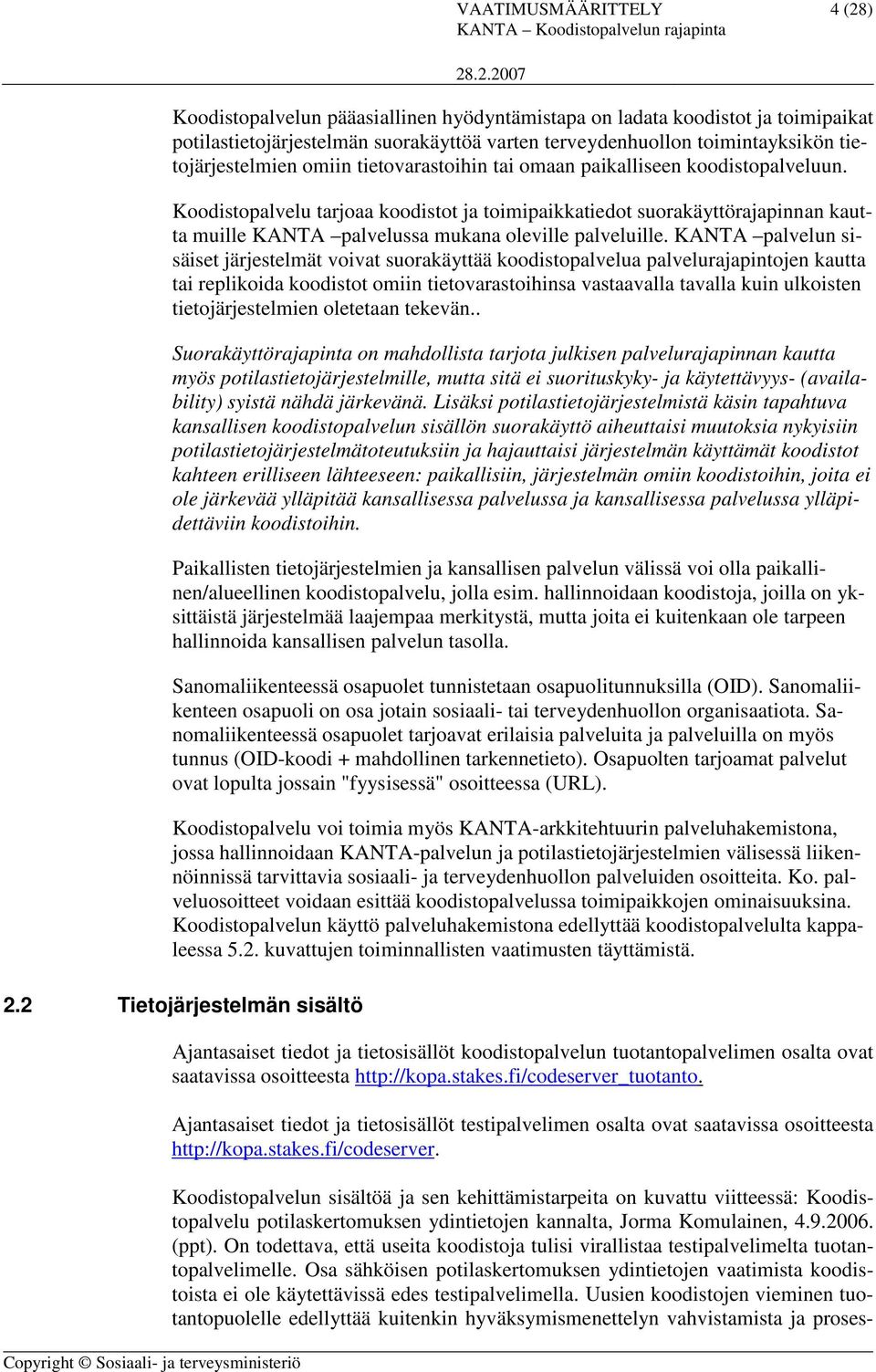 VAATIMUSMÄÄRITTELY 4 (28)
KANTA – Koodistopalvelun rajapinta
28.2.2007

Koodistopalvelun pääasiallinen hyödyntämistapa on ladata koodistot ja toimipaikat potilastietojärjestelmän suorakäyttöä varten terveydenhuollon toimintayksikön tietojärjestelmien omiin tietovarastoihin tai omaan paikalliseen koodistopalveluun.

Koodistopalvelu tarjoaa koodistot ja toimipaikkatiedot suorakäyttörajapinnan kautta muille KANTA –palvelussa mukana oleville palveluille. KANTA –palvelun sisäiset järjestelmät voivat suorakäyttää koodistopalvelua palvelurajapintojen kautta tai replikoida koodistot omiin tietovarastoihinsa vastaavalla tavalla kuin ulkoisten tietojärjestelmien oletetaan tekevän..

Suorakäyttörajapinta on mahdollista tarjota julkisen palvelurajapinnan kautta myös potilastietojärjestelmille, mutta sitä ei suorituskyky- ja käytettävyys- (availability) syistä nähdä järkevänä. Lisäksi potilastietojärjestelmistä käsin tapahtuva kansallisen koodistopalvelun sisällön suorakäyttö aiheuttaisi muutoksia nykyisiin potilastietojärjestelmätoteutuksiin ja hajauttaisi järjestelmän käyttämät koodistot kahteen erilliseen lähteeseen: paikallisiin, järjestelmän omiin koodistoihin, joita ei ole järkevää ylläpitää kansallisessa palvelussa ja kansallisessa palvelussa ylläpidettäviin koodistoihin.

Paikallisten tietojärjestelmien ja kansallisen palvelun välissä voi olla paikallinen/alueellinen koodistopalvelu, jolla esim. hallinnoidaan koodistoja, joilla on yksittäistä järjestelmää laajempaa merkitystä, mutta joita ei kuitenkaan ole tarpeen hallinnoida kansallisen palvelun tasolla.

Sanomaliikenteessä osapuolet tunnistetaan osapuolitunnuksilla (OID). Sanomaliikenteen osapuoli on osa jotain sosiaali- tai terveydenhuollon organisaatiota. Sanomaliikenteessä osapuolet tarjoavat erilaisia palveluita ja palveluilla on myös tunnus (OID-koodi + mahdollinen tarkennetieto). Osapuolten tarjoamat palvelut ovat lopulta jossain "fyysisessä" osoitteessa (URL).

Koodistopalvelu voi toimia myös KANTA-arkkitehtuurin palveluhakemistona, jossa hallinnoidaan KANTA-palvelun ja potilastietojärjestelmien välisessä liikennöinnissä tarvittavia sosiaali- ja terveydenhuollon palveluiden osoitteita. Ko. palveluosoitteet voidaan esittää koodistopalvelussa toimipaikkojen ominaisuuksina. Koodistopalvelun käyttö palveluhakemistona edellyttää koodistopalvelulta kappaleessa 5.2. kuvattujen toiminnallisten vaatimusten täyttämistä.

2.2 Tietojärjestelmän sisältö

Ajantasaiset tiedot ja tietosisällöt koodistopalvelun tuotantopalvelimen osalta ovat saatavissa osoitteesta http://kopa.stakes.fi/codeserver_tuotanto.

Ajantasaiset tiedot ja tietosisällöt testipalvelimen osalta ovat saatavissa osoitteesta http://kopa.stakes.fi/codeserver.

Koodistopalvelun sisältöä ja sen kehittämistarpeita on kuvattu viitteessä: Koodistopalvelu potilaskertomuksen ydintietojen kannalta, Jorma Komulainen, 4.9.2006. (ppt). On todettava, että useita koodistoja tulisi virallistaa testipalvelimelta tuotantopalvelimelle. Osa sähköisen potilaskertomuksen ydintietojen vaatimista koodistoista ei ole käytettävissä edes testipalvelimella. Uusien koodistojen vieminen tuotantopuolelle edellyttää kuitenkin hyväksymismenettelyn vahvistamista ja proses-

Copyright © Sosiaali- ja terveysministeriö